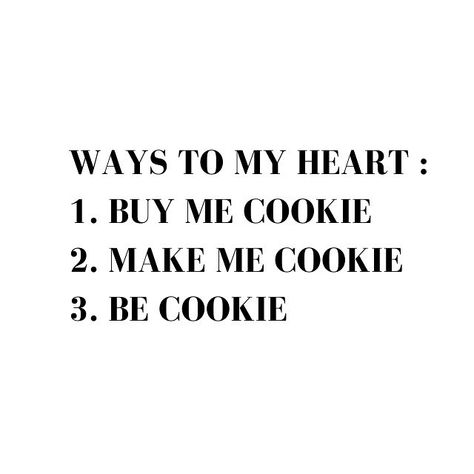 WAYS TO MY HEART :
1. BUY ME COOKIE
2. MAKE ME COOKIE
3. BE COOKIE